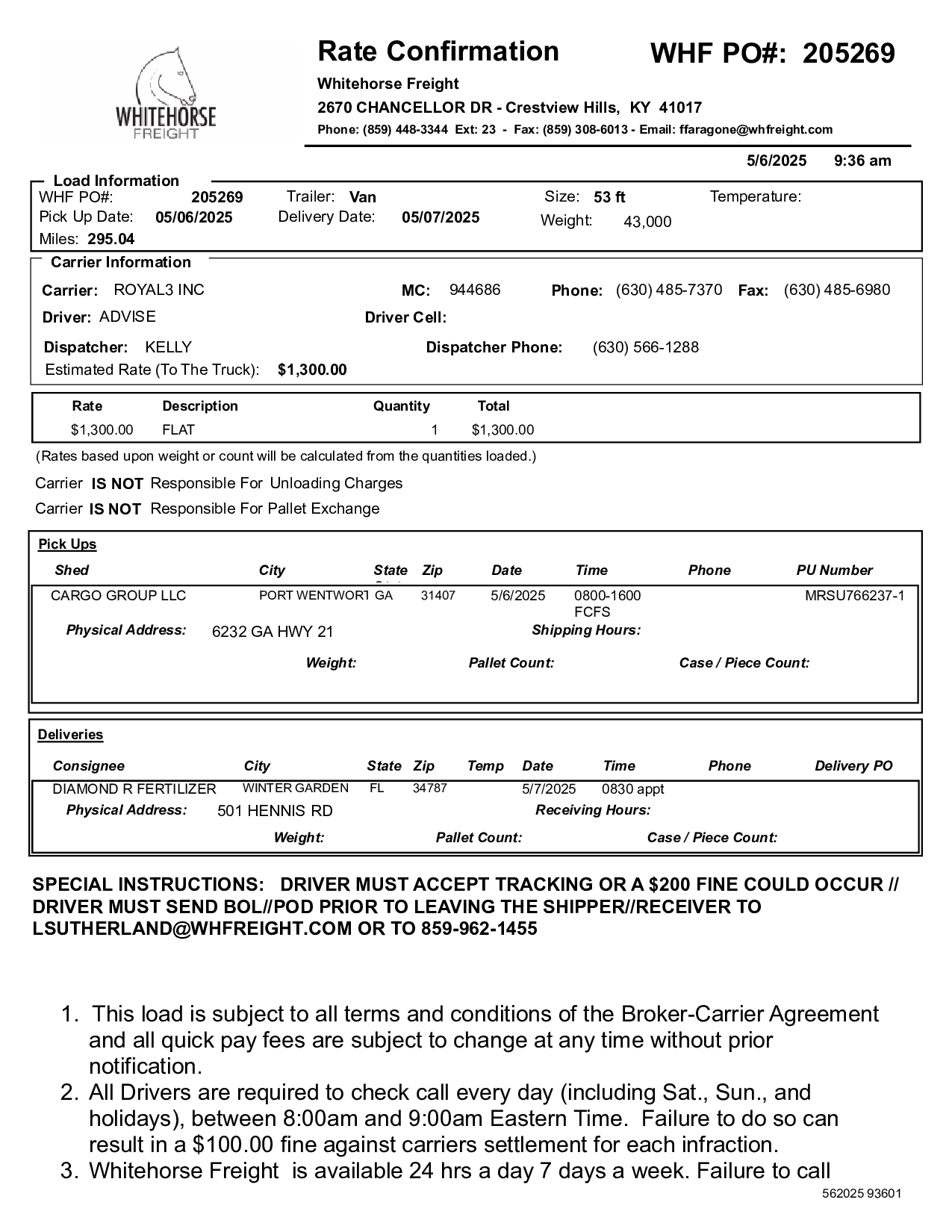 WHITEHORSE FREIGHT

Rate Confirmation WHF PO#: 205269

Whitehorse Freight
2670 CHANCELLOR DR - Crestview Hills, KY 41017
Phone: (859) 448-3344 Ext: 23 - Fax: (859) 308-6013 - Email: ffaragone@whfreight.com

5/6/2025 9:36 am

Load Information
WHF PO#: 205269 Trailer: Van Size: 53 ft Temperature:
Pick Up Date: 05/06/2025 Delivery Date: 05/07/2025 Weight: 43,000
Miles: 295.04

Carrier Information
Carrier: ROYAL3 INC MC: 944686 Phone: (630) 485-7370 Fax: (630) 485-6980
Driver: ADVISE Driver Cell:
Dispatcher: KELLY Dispatcher Phone: (630) 566-1288
Estimated Rate (To The Truck): $1,300.00

| Rate | Description | Quantity | Total |
|---|---|---|---|
| $1,300.00 | FLAT | 1 | $1,300.00 |

(Rates based upon weight or count will be calculated from the quantities loaded.)

Carrier IS NOT Responsible For Unloading Charges
Carrier IS NOT Responsible For Pallet Exchange

Pick Ups

| Shed | City | State | Zip | Date | Time | Phone | PU Number |
|---|---|---|---|---|---|---|---|
| CARGO GROUP LLC | PORT WENTWORT | GA | 31407 | 5/6/2025 | 0800-1600 FCFS | | MRSU766237-1 |

Physical Address: 6232 GA HWY 21 Shipping Hours:
Weight: Pallet Count: Case / Piece Count:

Deliveries

| Consignee | City | State | Zip | Temp | Date | Time | Phone | Delivery PO |
|---|---|---|---|---|---|---|---|---|
| DIAMOND R FERTILIZER | WINTER GARDEN | FL | 34787 | | 5/7/2025 | 0830 appt | | |

Physical Address: 501 HENNIS RD Receiving Hours:
Weight: Pallet Count: Case / Piece Count:

SPECIAL INSTRUCTIONS: DRIVER MUST ACCEPT TRACKING OR A $200 FINE COULD OCCUR // DRIVER MUST SEND BOL//POD PRIOR TO LEAVING THE SHIPPER//RECEIVER TO LSUTHERLAND@WHFREIGHT.COM OR TO 859-962-1455

1. This load is subject to all terms and conditions of the Broker-Carrier Agreement and all quick pay fees are subject to change at any time without prior notification.
2. All Drivers are required to check call every day (including Sat., Sun., and holidays), between 8:00am and 9:00am Eastern Time. Failure to do so can result in a $100.00 fine against carriers settlement for each infraction.
3. Whitehorse Freight is available 24 hrs a day 7 days a week. Failure to call

562025 93601